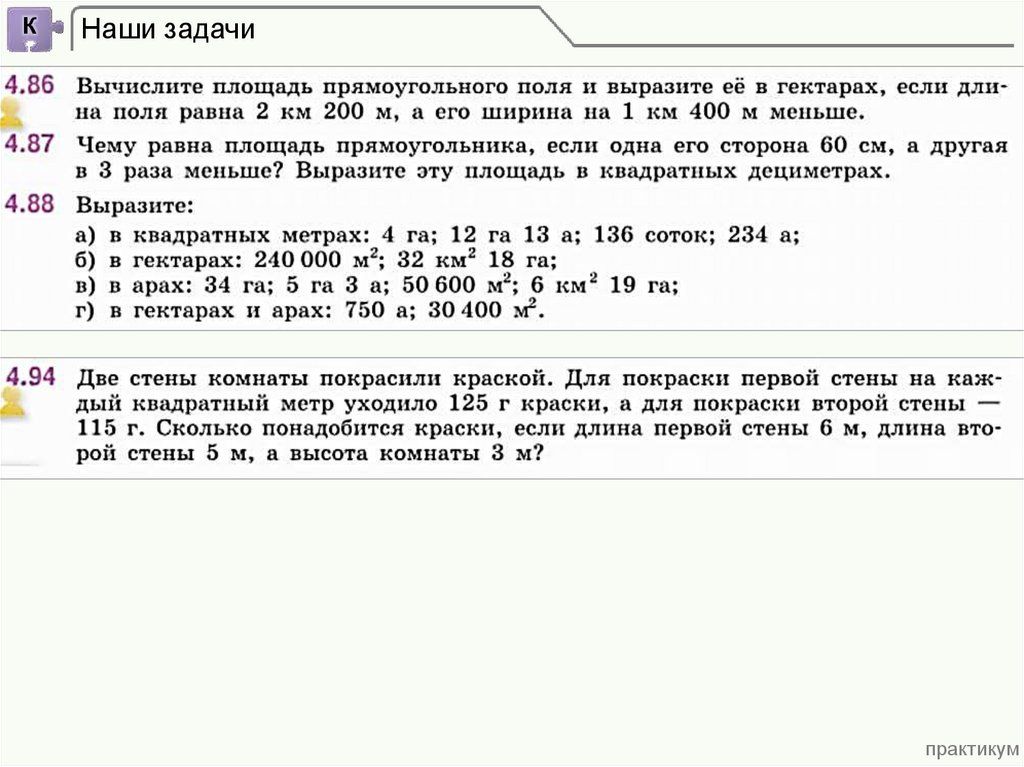 К

Наши задачи

4.86 Вычислите площадь прямоугольного поля и выразите её в гектарах, если длина поля равна 2 км 200 м, а его ширина на 1 км 400 м меньше.

4.87 Чему равна площадь прямоугольника, если одна его сторона 60 см, а другая в 3 раза меньше? Выразите эту площадь в квадратных дециметрах.

4.88 Выразите:
а) в квадратных метрах: 4 га; 12 га 13 а; 136 соток; 234 а;
б) в гектарах: 240 000 $м^2$; 32 $км^2$ 18 га;
в) в арах: 34 га; 5 га 3 а; 50 600 $м^2$; 6 $км^2$ 19 га;
г) в гектарах и арах: 750 а; 30 400 $м^2$.

4.94 Две стены комнаты покрасили краской. Для покраски первой стены на каждый квадратный метр уходило 125 г краски, а для покраски второй стены — 115 г. Сколько понадобится краски, если длина первой стены 6 м, длина второй стены 5 м, а высота комнаты 3 м?

практикум